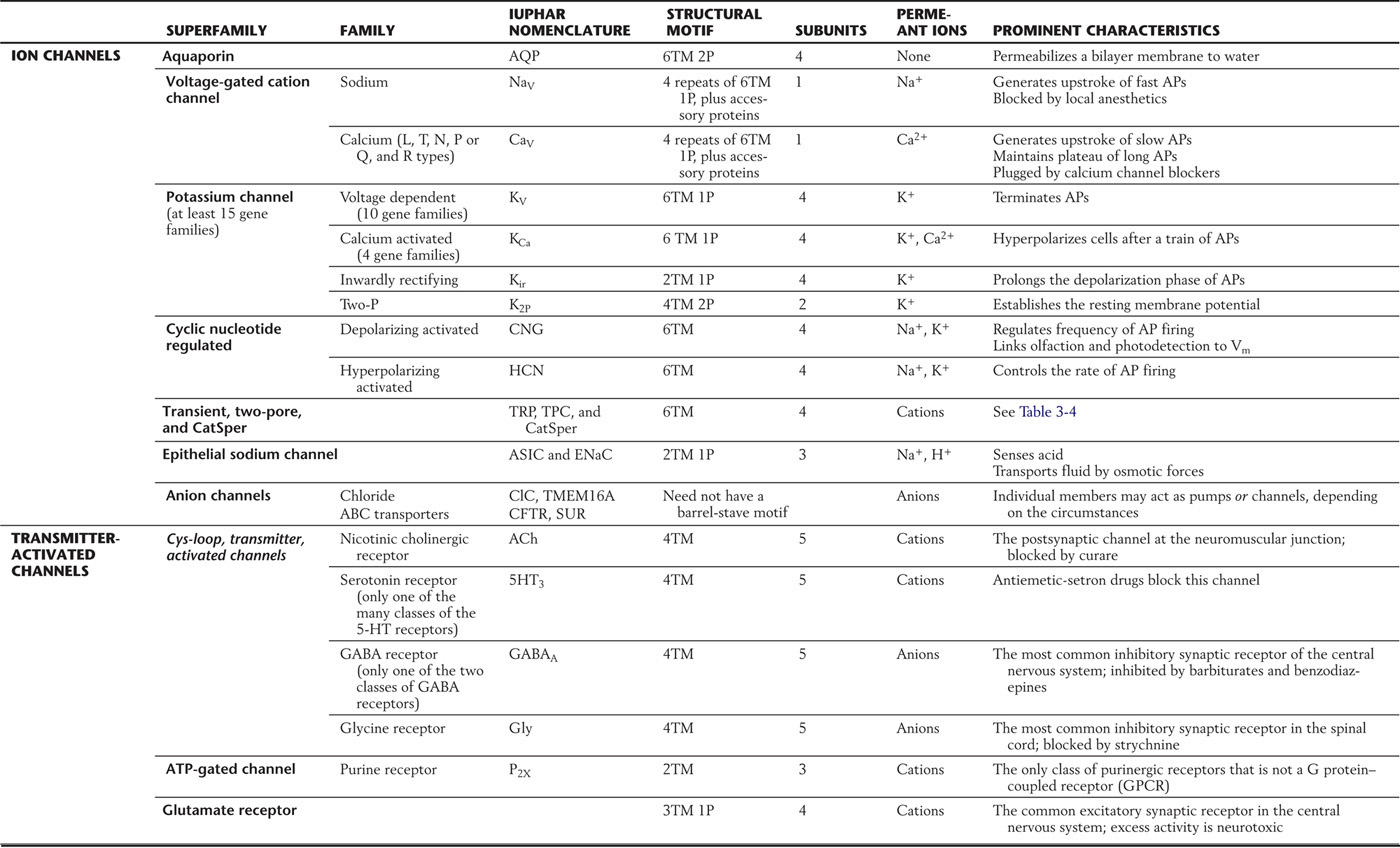 | | SUPERFAMILY | FAMILY | IUPHAR NOMENCLATURE | STRUCTURAL MOTIF | SUBUNITS | PERMEANT IONS | PROMINENT CHARACTERISTICS |
|---|---|---|---|---|---|---|---|
| ION CHANNELS | Aquaporin | | AQP | 6TM 2P | 4 | None | Permeabilizes a bilayer membrane to water |
| | Voltage-gated cation channel | Sodium | $Na_V$ | 4 repeats of 6TM 1P, plus accessory proteins | 1 | $Na^+$ | Generates upstroke of fast APs Blocked by local anesthetics |
| | | Calcium (L, T, N, P or Q, and R types) | $Ca_V$ | 4 repeats of 6TM 1P, plus accessory proteins | 1 | $Ca^{2+}$ | Generates upstroke of slow APs Maintains plateau of long APs Plugged by calcium channel blockers |
| | Potassium channel (at least 15 gene families) | Voltage dependent (10 gene families) | $K_V$ | 6TM 1P | 4 | $K^+$ | Terminates APs |
| | | Calcium activated (4 gene families) | $K_{Ca}$ | 6 TM 1P | 4 | $K^+$, $Ca^{2+}$ | Hyperpolarizes cells after a train of APs |
| | | Inwardly rectifying | $K_{ir}$ | 2TM 1P | 4 | $K^+$ | Prolongs the depolarization phase of APs |
| | | Two-P | $K_{2P}$ | 4TM 2P | 2 | $K^+$ | Establishes the resting membrane potential |
| | Cyclic nucleotide regulated | Depolarizing activated | CNG | 6TM | 4 | $Na^+$, $K^+$ | Regulates frequency of AP firing Links olfaction and photodetection to $V_m$ |
| | | Hyperpolarizing activated | HCN | 6TM | 4 | $Na^+$, $K^+$ | Controls the rate of AP firing |
| | Transient, two-pore, and CatSper | | TRP, TPC, and CatSper | 6TM | 4 | Cations | See Table 3-4 |
| | Epithelial sodium channel | | ASIC and ENaC | 2TM 1P | 3 | $Na^+$, $H^+$ | Senses acid Transports fluid by osmotic forces |
| | Anion channels | Chloride ABC transporters | ClC, TMEM16A CFTR, SUR | Need not have a barrel-stave motif | | Anions | Individual members may act as pumps or channels, depending on the circumstances |
| TRANSMITTER-ACTIVATED CHANNELS | Cys-loop, transmitter, activated channels | Nicotinic cholinergic receptor | ACh | 4TM | 5 | Cations | The postsynaptic channel at the neuromuscular junction; blocked by curare |
| | | Serotonin receptor (only one of the many classes of the 5-HT receptors) | $5HT_3$ | 4TM | 5 | Cations | Antiemetic-setron drugs block this channel |
| | | GABA receptor (only one of the two classes of GABA receptors) | $GABA_A$ | 4TM | 5 | Anions | The most common inhibitory synaptic receptor of the central nervous system; inhibited by barbiturates and benzodiazepines |
| | | Glycine receptor | Gly | 4TM | 5 | Anions | The most common inhibitory synaptic receptor in the spinal cord; blocked by strychnine |
| | ATP-gated channel | Purine receptor | $P_{2X}$ | 2TM | 3 | Cations | The only class of purinergic receptors that is not a G protein–coupled receptor (GPCR) |
| | Glutamate receptor | | | 3TM 1P | 4 | Cations | The common excitatory synaptic receptor in the central nervous system; excess activity is neurotoxic |